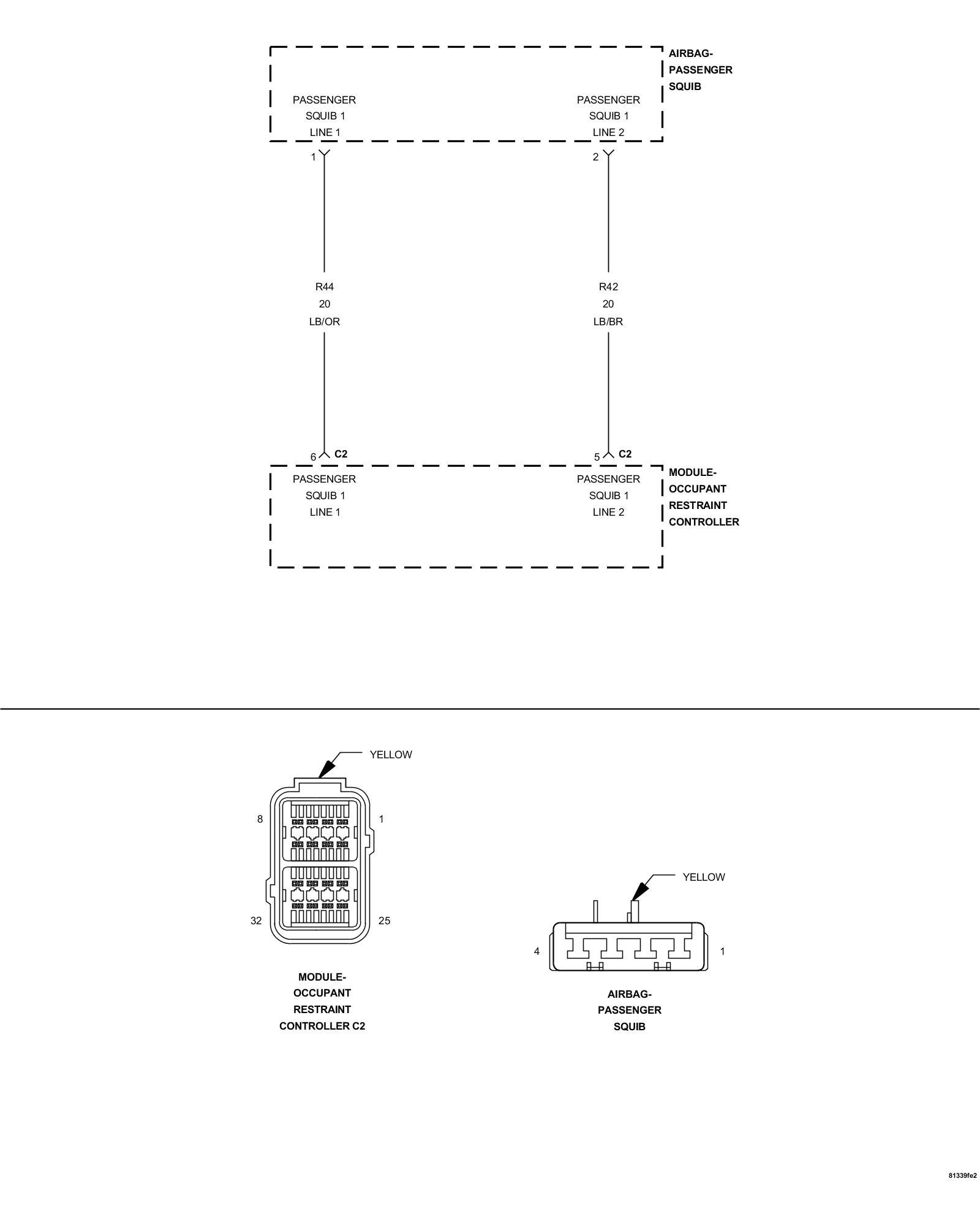 AIRBAG-
PASSENGER
SQUIB

PASSENGER
SQUIB 1
LINE 1

PASSENGER
SQUIB 1
LINE 2

1

2

R44
20
LB/OR

R42
20
LB/BR

6 C2

5 C2

PASSENGER
SQUIB 1
LINE 1

PASSENGER
SQUIB 1
LINE 2

MODULE-
OCCUPANT
RESTRAINT
CONTROLLER

YELLOW

8

1

32

25

MODULE-
OCCUPANT
RESTRAINT
CONTROLLER C2

YELLOW

4

1

AIRBAG-
PASSENGER
SQUIB

81339fe2